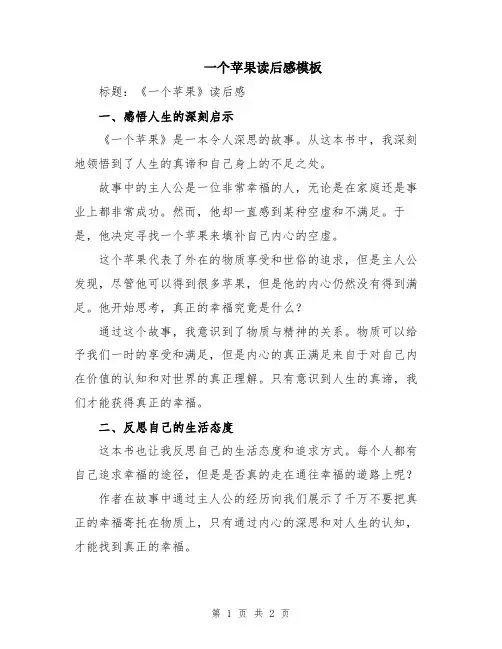 一个苹果读后感模板

标题：《一个苹果》读后感

一、感悟人生的深刻启示

《一个苹果》是一本令人深思的故事。从这本书中，我深刻地领悟到了人生的真谛和自己身上的不足之处。

故事中的主人公是一位非常幸福的人，无论是在家庭还是事业上都非常成功。然而，他却一直感到某种空虚和不满足。于是，他决定寻找一个苹果来填补自己内心的空虚。

这个苹果代表了外在的物质享受和世俗的追求，但是主人公发现，尽管他可以得到很多苹果，但是他的内心仍然没有得到满足。他开始思考，真正的幸福究竟是什么？

通过这个故事，我意识到了物质与精神的关系。物质可以给予我们一时的享受和满足，但是内心的真正满足来自于对自己内在价值的认知和对世界的真正理解。只有意识到人生的真谛，我们才能获得真正的幸福。

二、反思自己的生活态度

这本书也让我反思自己的生活态度和追求方式。每个人都有自己追求幸福的途径，但是是否真的走在通往幸福的道路上呢？

作者在故事中通过主人公的经历向我们展示了千万不要把真正的幸福寄托在物质上，只有通过内心的深思和对人生的认知，才能找到真正的幸福。

第 1 页 共 2 页